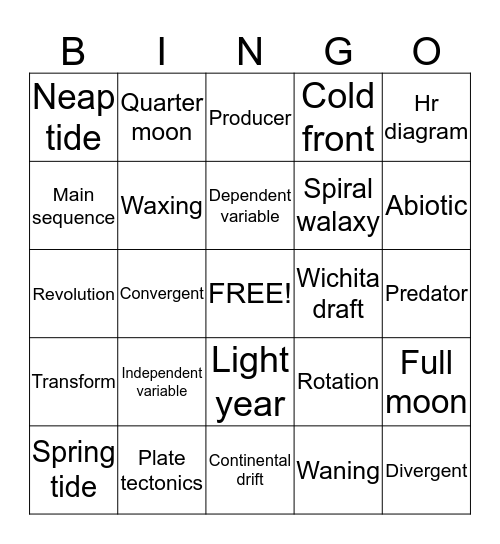 | B | I | N | G | O |
|---|---|---|---|---|
| Neap tide | Quarter moon | Producer | Cold front | Hr diagram |
| Main sequence | Waxing | Dependent variable | Spiral walaxy | Abiotic |
| Revolution | Convergent | FREE! | Wichita draft | Predator |
| Transform | Independent variable | Light year | Rotation | Full moon |
| Spring tide | Plate tectonics | Continental drift | Waning | Divergent |